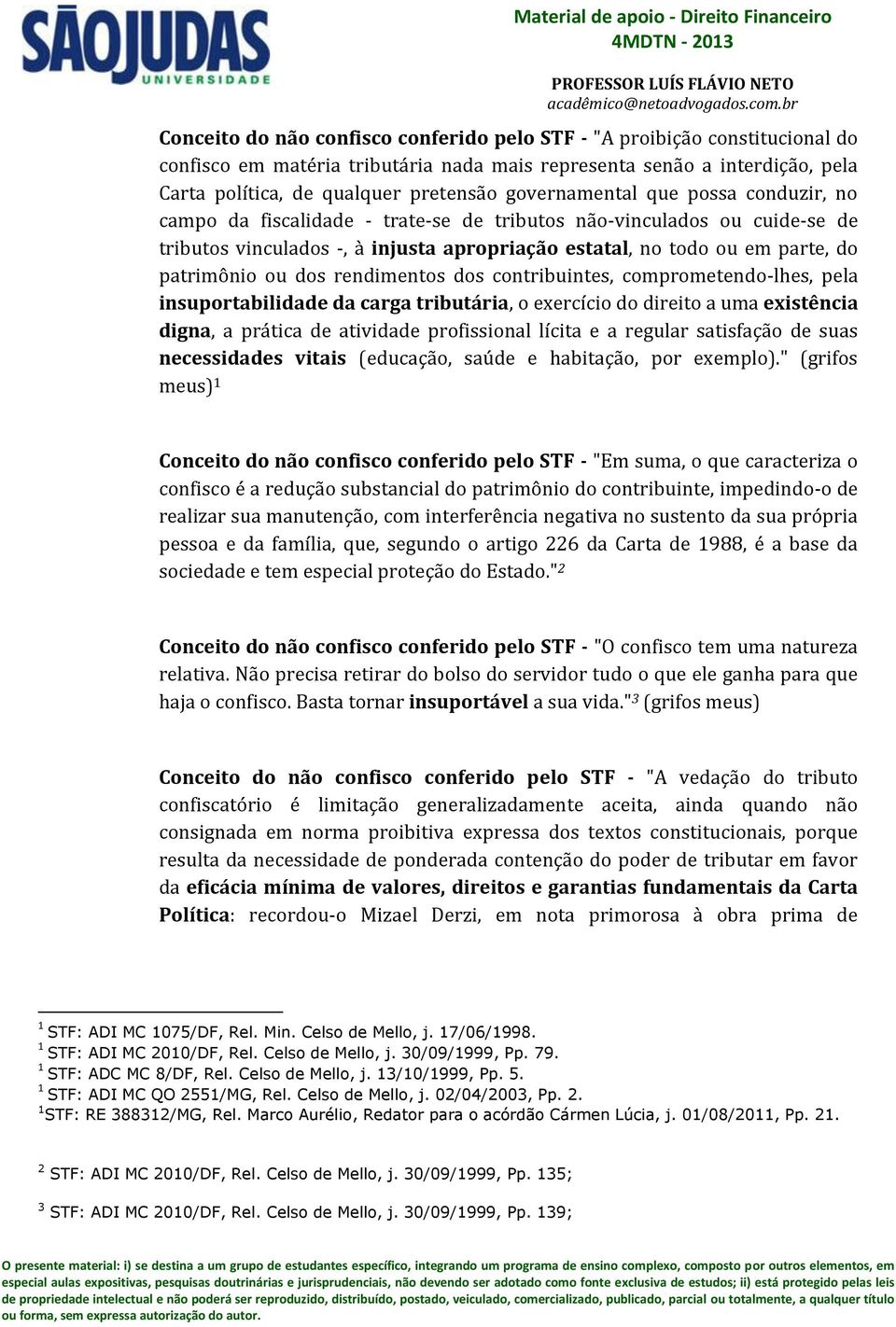 SÃOJUDAS
UNIVERSIDADE

Material de apoio - Direito Financeiro
4MDTN - 2013

PROFESSOR LUÍS FLÁVIO NETO
acadêmico@netoadvogados.com.br

Conceito do não confisco conferido pelo STF - "A proibição constitucional do confisco em matéria tributária nada mais representa senão a interdição, pela Carta política, de qualquer pretensão governamental que possa conduzir, no campo da fiscalidade - trate-se de tributos não-vinculados ou cuide-se de tributos vinculados -, à injusta apropriação estatal, no todo ou em parte, do patrimônio ou dos rendimentos dos contribuintes, comprometendo-lhes, pela insuportabilidade da carga tributária, o exercício do direito a uma existência digna, a prática de atividade profissional lícita e a regular satisfação de suas necessidades vitais (educação, saúde e habitação, por exemplo)." (grifos meus)$^1$

Conceito do não confisco conferido pelo STF - "Em suma, o que caracteriza o confisco é a redução substancial do patrimônio do contribuinte, impedindo-o de realizar sua manutenção, com interferência negativa no sustento da sua própria pessoa e da família, que, segundo o artigo 226 da Carta de 1988, é a base da sociedade e tem especial proteção do Estado."$^2$

Conceito do não confisco conferido pelo STF - "O confisco tem uma natureza relativa. Não precisa retirar do bolso do servidor tudo o que ele ganha para que haja o confisco. Basta tornar insuportável a sua vida."$^3$ (grifos meus)

Conceito do não confisco conferido pelo STF - "A vedação do tributo confiscatório é limitação generalizadamente aceita, ainda quando não consignada em norma proibitiva expressa dos textos constitucionais, porque resulta da necessidade de ponderada contenção do poder de tributar em favor da eficácia mínima de valores, direitos e garantias fundamentais da Carta Política: recordou-o Mizael Derzi, em nota primorosa à obra prima de

$^1$ STF: ADI MC 1075/DF, Rel. Min. Celso de Mello, j. 17/06/1998.
$^1$ STF: ADI MC 2010/DF, Rel. Celso de Mello, j. 30/09/1999, Pp. 79.
$^1$ STF: ADC MC 8/DF, Rel. Celso de Mello, j. 13/10/1999, Pp. 5.
$^1$ STF: ADI MC QO 2551/MG, Rel. Celso de Mello, j. 02/04/2003, Pp. 2.
$^1$STF: RE 388312/MG, Rel. Marco Aurélio, Redator para o acórdão Cármen Lúcia, j. 01/08/2011, Pp. 21.

$^2$ STF: ADI MC 2010/DF, Rel. Celso de Mello, j. 30/09/1999, Pp. 135;

$^3$ STF: ADI MC 2010/DF, Rel. Celso de Mello, j. 30/09/1999, Pp. 139;

O presente material: i) se destina a um grupo de estudantes específico, integrando um programa de ensino complexo, composto por outros elementos, em especial aulas expositivas, pesquisas doutrinárias e jurisprudenciais, não devendo ser adotado como fonte exclusiva de estudos; ii) está protegido pelas leis de propriedade intelectual e não poderá ser reproduzido, distribuído, postado, veiculado, comercializado, publicado, parcial ou totalmente, a qualquer título ou forma, sem expressa autorização do autor.